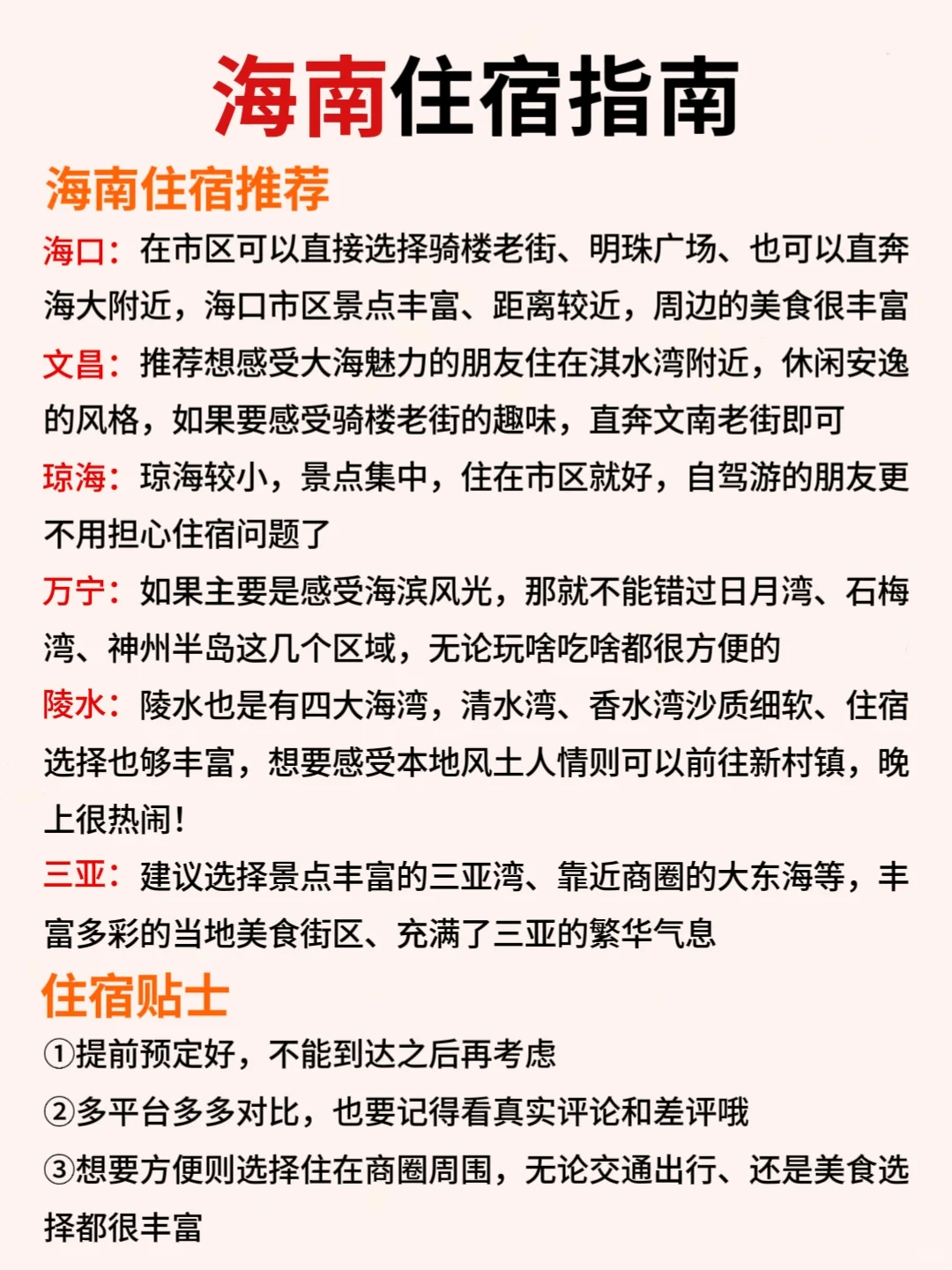 海南住宿指南

海南住宿推荐

海口：在市区可以直接选择骑楼老街、明珠广场、也可以直奔海大附近，海口市区景点丰富、距离较近，周边的美食很丰富

文昌：推荐想感受大海魅力的朋友住在淇水湾附近，休闲安逸的风格，如果要感受骑楼老街的趣味，直奔文南老街即可

琼海：琼海较小，景点集中，住在市区就好，自驾游的朋友更不用担心住宿问题了

万宁：如果主要是感受海滨风光，那就不能错过日月湾、石梅湾、神州半岛这几个区域，无论玩啥吃啥都很方便的

陵水：陵水也是有四大海湾，清水湾、香水湾沙质细软、住宿选择也够丰富，想要感受本地风土人情则可以前往新村镇，晚上很热闹！

三亚：建议选择景点丰富的三亚湾、靠近商圈的大东海等，丰富多彩的当地美食街区、充满了三亚的繁华气息

住宿贴士

①提前预定好，不能到达之后再考虑

②多平台多多对比，也要记得看真实评论和差评哦

③想要方便则选择住在商圈周围，无论交通出行、还是美食选择都很丰富